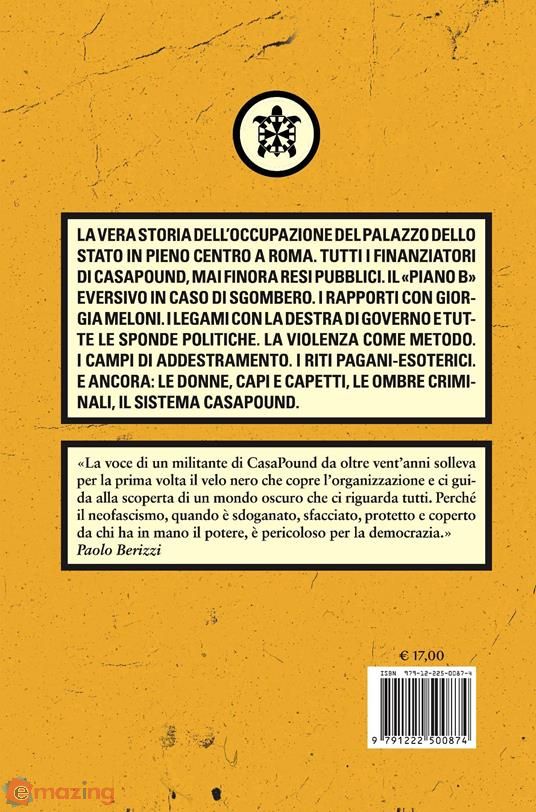 LA VERA STORIA DELL'OCCUPAZIONE DEL PALAZZO DELLO STATO IN PIENO CENTRO A ROMA. TUTTI I FINANZIATORI DI CASAPOUND, MAI FINORA RESI PUBBLICI. IL «PIANO B» EVERSIVO IN CASO DI SGOMBERO. I RAPPORTI CON GIORGIA MELONI. I LEGAMI CON LA DESTRA DI GOVERNO E TUTTE LE SPONDE POLITICHE. LA VIOLENZA COME METODO. I CAMPI DI ADDESTRAMENTO. I RITI PAGANI-ESOTERICI. E ANCORA: LE DONNE, CAPI E CAPETTI, LE OMBRE CRIMINALI, IL SISTEMA CASAPOUND.

«La voce di un militante di CasaPound da oltre vent'anni solleva per la prima volta il velo nero che copre l'organizzazione e ci guida alla scoperta di un mondo oscuro che ci riguarda tutti. Perché il neofascismo, quando è sdoganato, sfacciato, protetto e coperto da chi ha in mano il potere, è pericoloso per la democrazia.»
Paolo Berizzi

€ 17,00

ISBN 979-12-225-0087-4

9 791222 500874

emazing